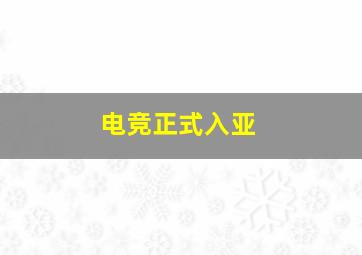 电竞正式入亚